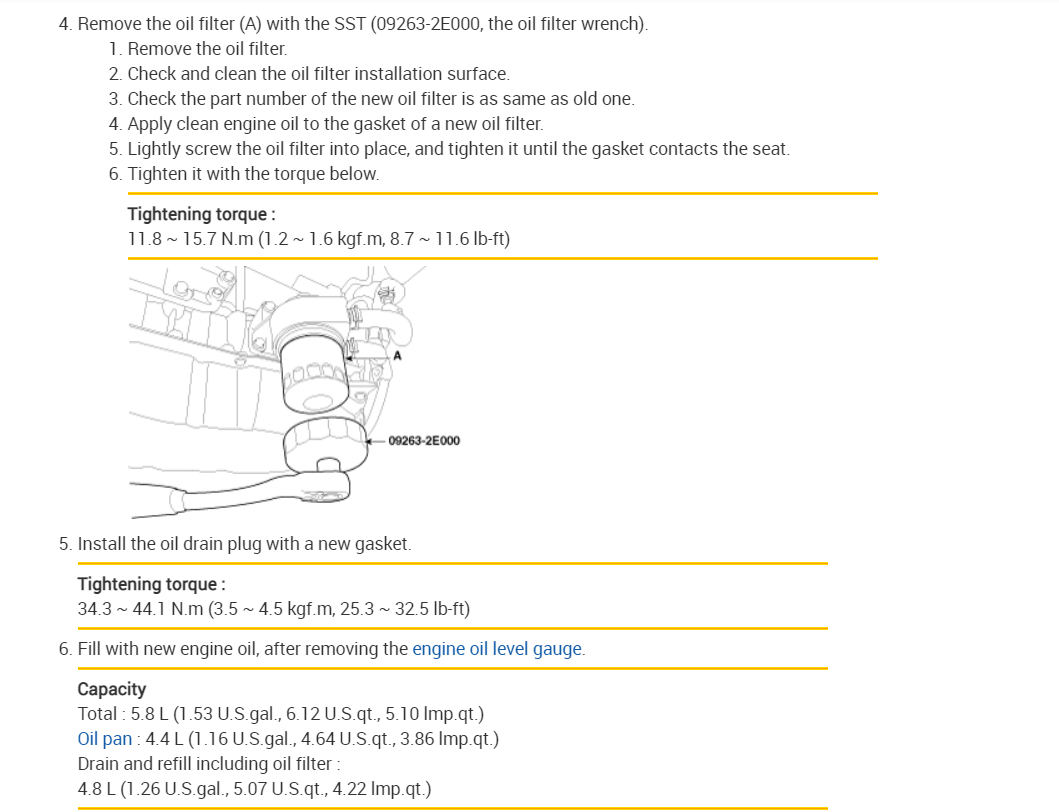 4. Remove the oil filter (A) with the SST (09263-2E000, the oil filter wrench).
1. Remove the oil filter.
2. Check and clean the oil filter installation surface.
3. Check the part number of the new oil filter is as same as old one.
4. Apply clean engine oil to the gasket of a new oil filter.
5. Lightly screw the oil filter into place, and tighten it until the gasket contacts the seat.
6. Tighten it with the torque below.

Tightening torque :
11.8 ~ 15.7 N.m (1.2 ~ 1.6 kgf.m, 8.7 ~ 11.6 lb-ft)

A

09263-2E000

5. Install the oil drain plug with a new gasket.

Tightening torque :
34.3 ~ 44.1 N.m (3.5 ~ 4.5 kgf.m, 25.3 ~ 32.5 lb-ft)

6. Fill with new engine oil, after removing the engine oil level gauge.

Capacity
Total : 5.8 L (1.53 U.S.gal., 6.12 U.S.qt., 5.10 Imp.qt.)
Oil pan : 4.4 L (1.16 U.S.gal., 4.64 U.S.qt., 3.86 Imp.qt.)
Drain and refill including oil filter :
4.8 L (1.26 U.S.gal., 5.07 U.S.qt., 4.22 Imp.qt.)